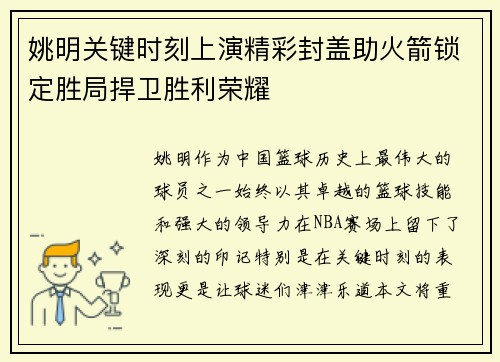 姚明关键时刻上演精彩封盖助火箭锁定胜局捍卫胜利荣耀

姚明作为中国篮球历史上最伟大的球员之一始终以其卓越的篮球技能和强大的领导力在NBA赛场上留下了深刻的印记特别是在关键时刻的表现更是让球迷们津津乐道本文将重